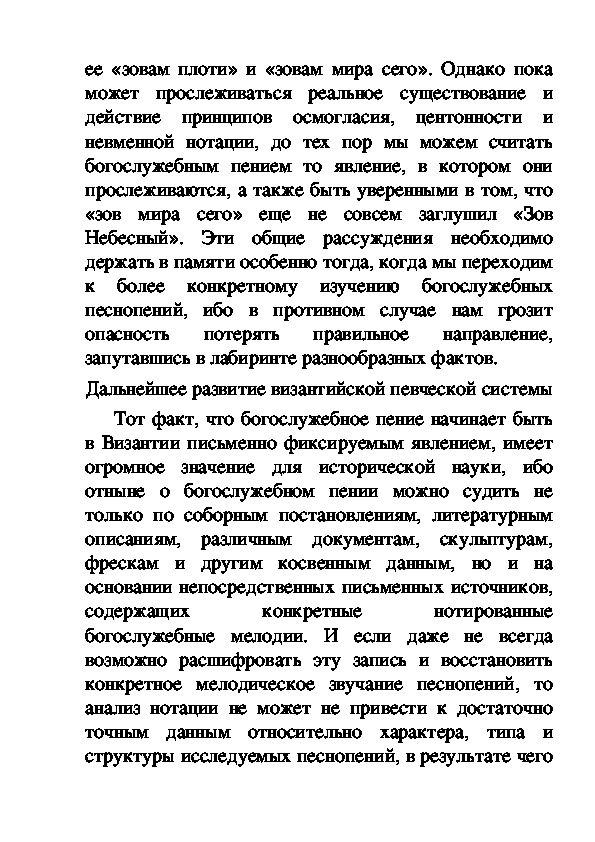 ее «зовам плоти» и «зовам мира сего». Однако пока может прослеживаться реальное существование и действие принципов осмогласия, центонности и невменной нотации, до тех пор мы можем считать богослужебным пением то явление, в котором они прослеживаются, а также быть уверенными в том, что «зов мира сего» еще не совсем заглушил «Зов Небесный». Эти общие рассуждения необходимо держать в памяти особенно тогда, когда мы переходим к более конкретному изучению богослужебных песнопений, ибо в противном случае нам грозит опасность потерять правильное направление, запутавшись в лабиринте разнообразных фактов.

Дальнейшее развитие византийской певческой системы

Тот факт, что богослужебное пение начинает быть в Византии письменно фиксируемым явлением, имеет огромное значение для исторической науки, ибо отныне о богослужебном пении можно судить не только по соборным постановлениям, литературным описаниям, различным документам, скульптурам, фрескам и другим косвенным данным, но и на основании непосредственных письменных источников, содержащих конкретные нотированные богослужебные мелодии. И если даже не всегда возможно расшифровать эту запись и восстановить конкретное мелодическое звучание песнопений, то анализ нотации не может не привести к достаточно точным данным относительно характера, типа и структуры исследуемых песнопений, в результате чего